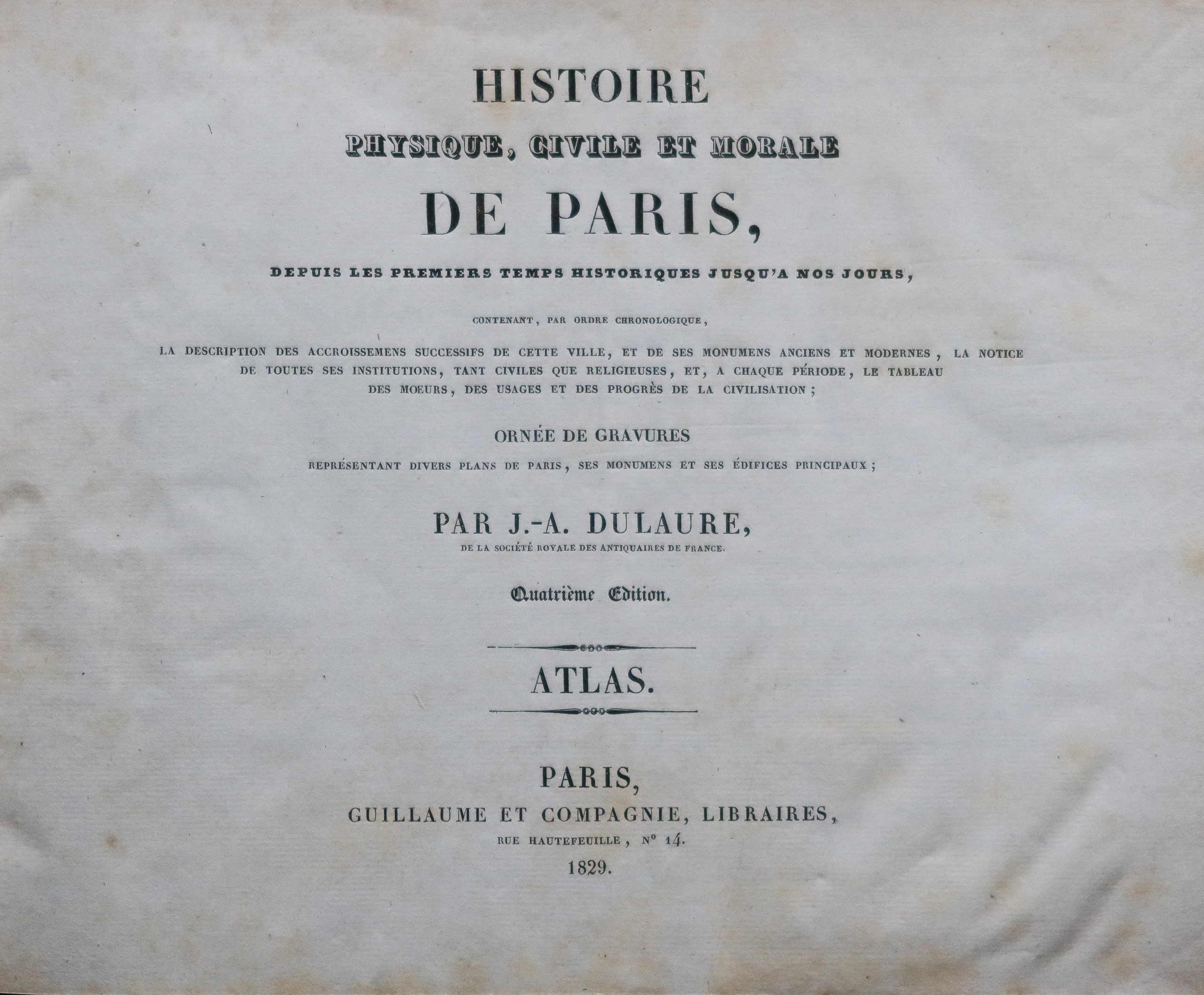 HISTOIRE

PHYSIQUE, CIVILE ET MORALE

DE PARIS,

DEPUIS LES PREMIERS TEMPS HISTORIQUES JUSQU'A NOS JOURS,

CONTENANT, PAR ORDRE CHRONOLOGIQUE,

LA DESCRIPTION DES ACCROISSEMENS SUCCESSIFS DE CETTE VILLE, ET DE SES MONUMENS ANCIENS ET MODERNES, LA NOTICE DE TOUTES SES INSTITUTIONS, TANT CIVILES QUE RELIGIEUSES, ET, A CHAQUE PÉRIODE, LE TABLEAU DES MOEURS, DES USAGES ET DES PROGRÈS DE LA CIVILISATION;

ORNÉE DE GRAVURES

REPRÉSENTANT DIVERS PLANS DE PARIS, SES MONUMENS ET SES ÉDIFICES PRINCIPAUX;

PAR J.-A. DULAURE,

DE LA SOCIÉTÉ ROYALE DES ANTIQUAIRES DE FRANCE.

Quatrième Edition.

ATLAS.

PARIS,

GUILLAUME ET COMPAGNIE, LIBRAIRES,

RUE HAUTEFEUILLE, N° 14.

1829.